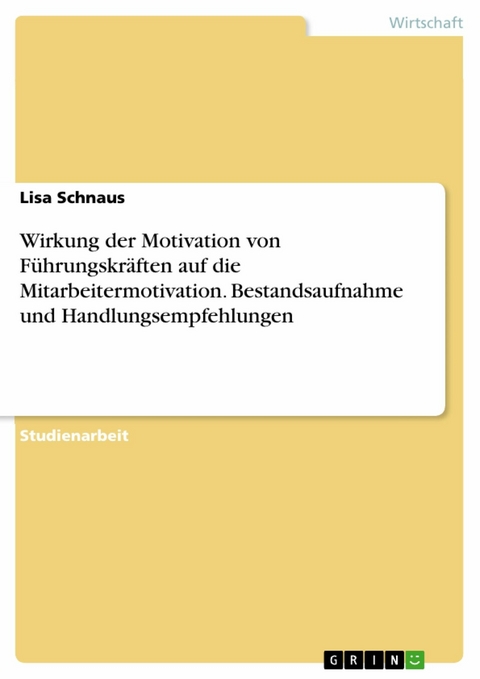 Wirtschaft

Lisa Schnaus

Wirkung der Motivation von Führungskräften auf die Mitarbeitermotivation. Bestandsaufnahme und Handlungsempfehlungen

Studienarbeit

GRIN